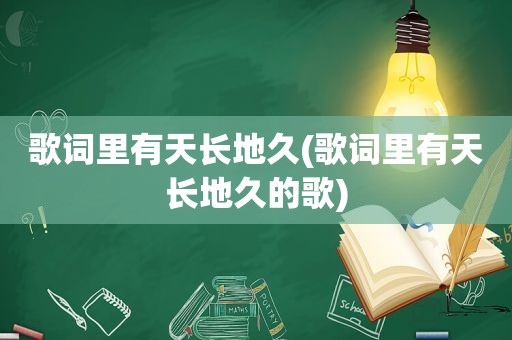 歌词里有天长地久(歌词里有天长地久的歌)

MATHS

POETRY

Schoo